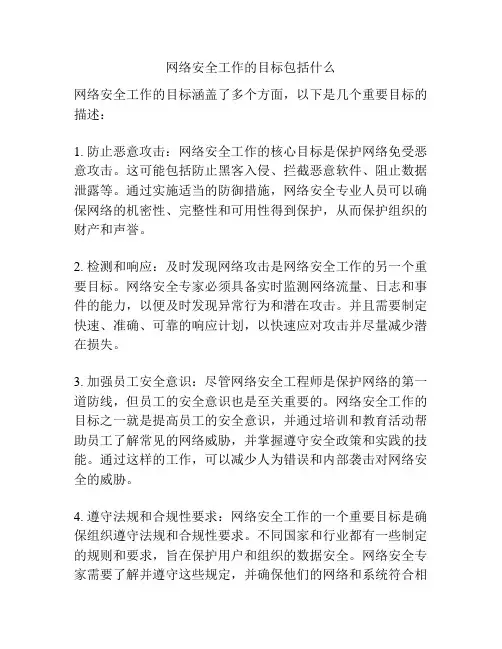 网络安全工作的目标包括什么

网络安全工作的目标涵盖了多个方面，以下是几个重要目标的描述：

1. 防止恶意攻击：网络安全工作的核心目标是保护网络免受恶意攻击。这可能包括防止黑客入侵、拦截恶意软件、阻止数据泄露等。通过实施适当的防御措施，网络安全专业人员可以确保网络的机密性、完整性和可用性得到保护，从而保护组织的财产和声誉。

2. 检测和响应：及时发现网络攻击是网络安全工作的另一个重要目标。网络安全专家必须具备实时监测网络流量、日志和事件的能力，以便及时发现异常行为和潜在攻击。并且需要制定快速、准确、可靠的响应计划，以快速应对攻击并尽量减少潜在损失。

3. 加强员工安全意识：尽管网络安全工程师是保护网络的第一道防线，但员工的安全意识也是至关重要的。网络安全工作的目标之一就是提高员工的安全意识，并通过培训和教育活动帮助员工了解常见的网络威胁，并掌握遵守安全政策和实践的技能。通过这样的工作，可以减少人为错误和内部袭击对网络安全的威胁。

4. 遵守法规和合规性要求：网络安全工作的一个重要目标是确保组织遵守法规和合规性要求。不同国家和行业都有一些制定的规则和要求，旨在保护用户和组织的数据安全。网络安全专家需要了解并遵守这些规定，并确保他们的网络和系统符合相